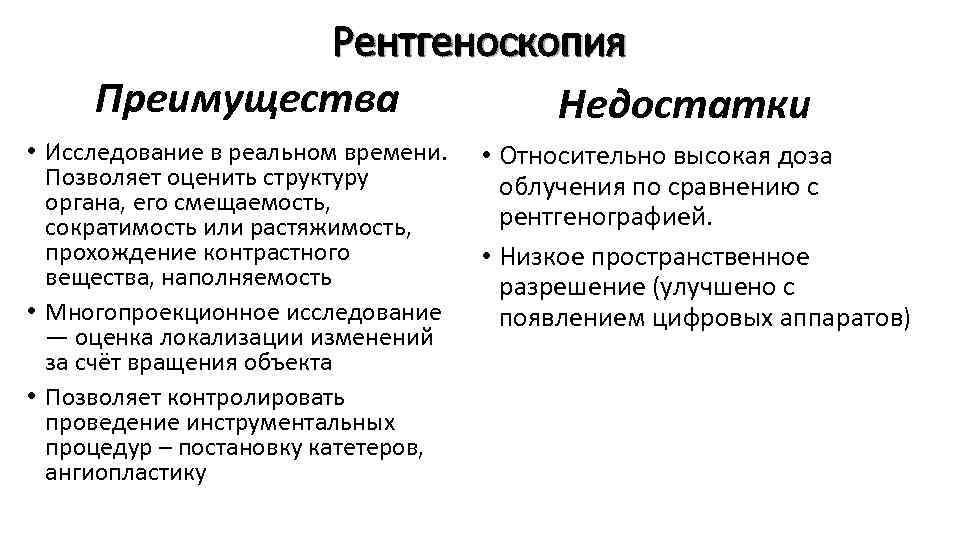 Рентгеноскопия

Преимущества

• Исследование в реальном времени. Позволяет оценить структуру органа, его смещаемость, сократимость или растяжимость, прохождение контрастного вещества, наполняемость

• Многопроекционное исследование — оценка локализации изменений за счёт вращения объекта

• Позволяет контролировать проведение инструментальных процедур – постановку катетеров, ангиопластику

Недостатки

• Относительно высокая доза облучения по сравнению с рентгенографией.

• Низкое пространственное разрешение (улучшено с появлением цифровых аппаратов)